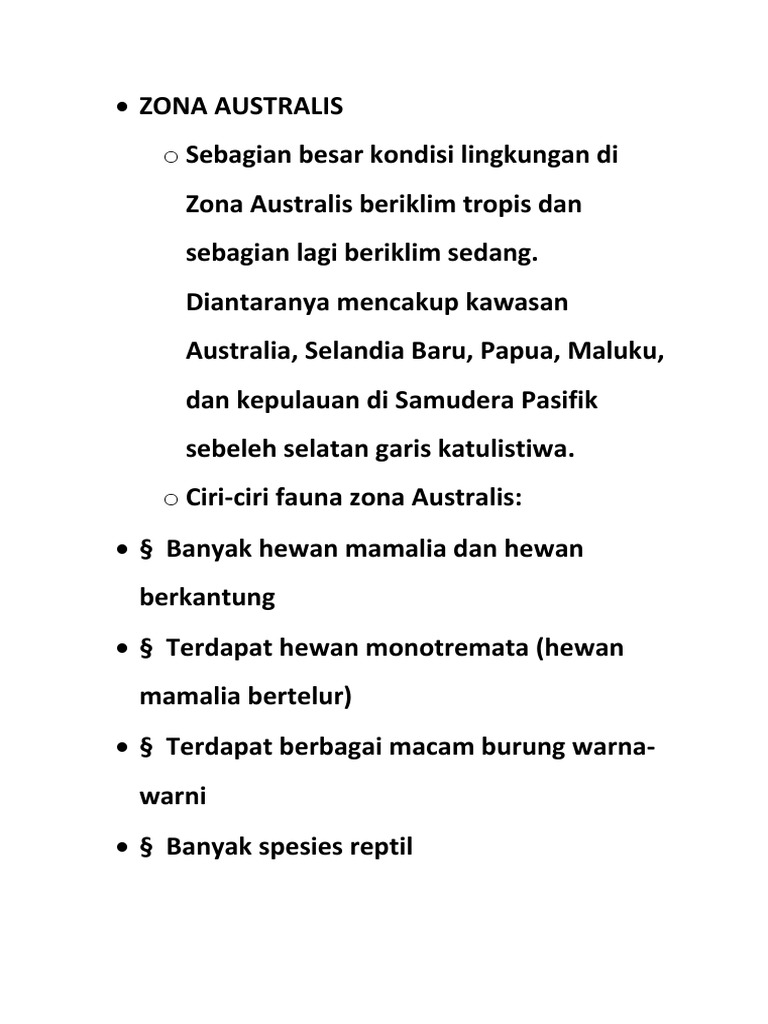 • ZONA AUSTRALIS

o Sebagian besar kondisi lingkungan di Zona Australis beriklim tropis dan sebagian lagi beriklim sedang. Diantaranya mencakup kawasan Australia, Selandia Baru, Papua, Maluku, dan kepulauan di Samudera Pasifik sebeleh selatan garis katulistiwa.

o Ciri-ciri fauna zona Australis:

• § Banyak hewan mamalia dan hewan berkantung

• § Terdapat hewan monotremata (hewan mamalia bertelur)

• § Terdapat berbagai macam burung warna-warni

• § Banyak spesies reptil